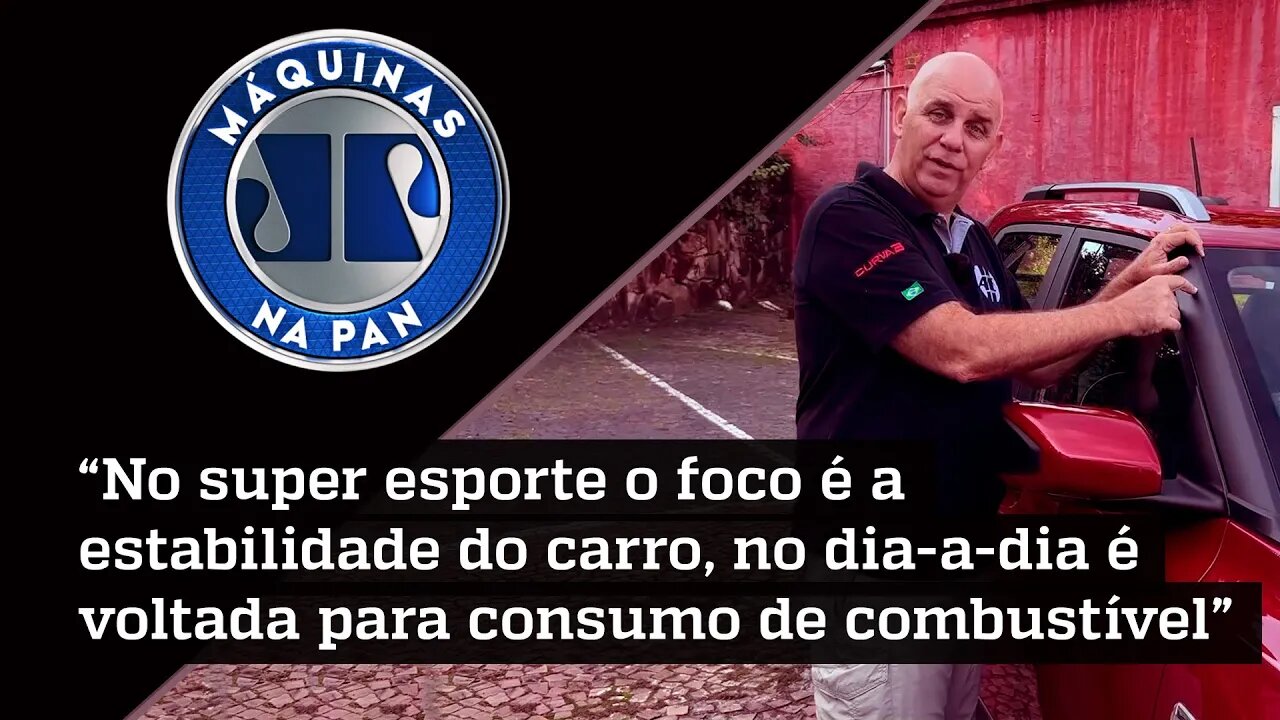 MÁQUINAS
NA PAN

CURVA3

“No super esporte o foco é a estabilidade do carro, no dia-a-dia é voltada para consumo de combustível”